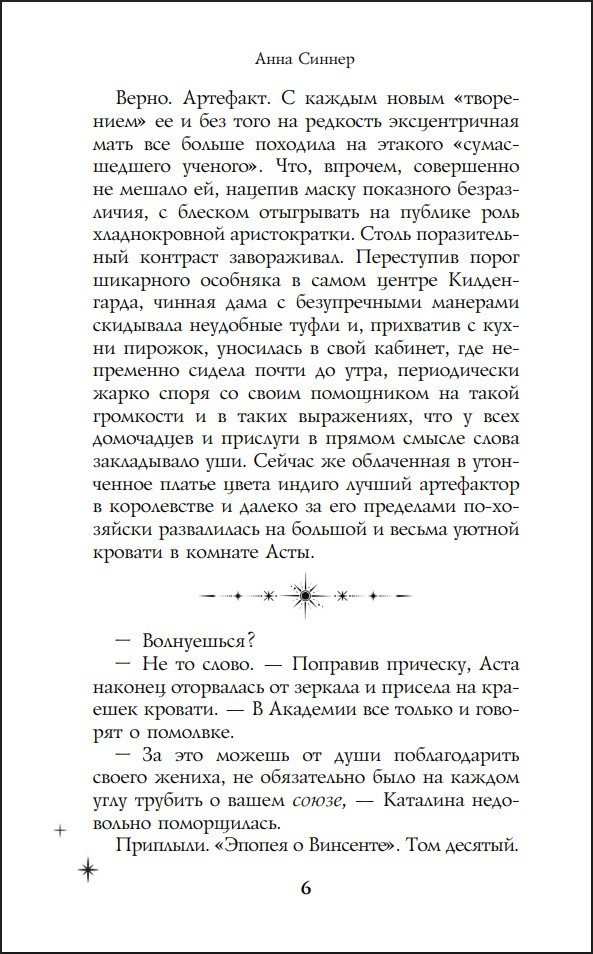 Анна Синнер

Верно. Артефакт. С каждым новым «творением» ее и без того на редкость эксцентричная мать все больше походила на этакого «сумасшедшего ученого». Что, впрочем, совершенно не мешало ей, нацепив маску показного безразличия, с блеском отыгрывать на публике роль хладнокровной аристократки. Столь поразительный контраст завораживал. Переступив порог шикарного особняка в самом центре Килденгарда, чинная дама с безупречными манерами скидывала неудобные туфли и, прихватив с кухни пирожок, уносилась в свой кабинет, где непременно сидела почти до утра, периодически жарко споря со своим помощником на такой громкости и в таких выражениях, что у всех домочадцев и прислуги в прямом смысле слова закладывало уши. Сейчас же облаченная в утонченное платье цвета индиго лучший артефактор в королевстве и далеко за его пределами по-хозяйски развалилась на большой и весьма уютной кровати в комнате Асты.

— Волнуешься?

— Не то слово. — Поправив прическу, Аста наконец оторвалась от зеркала и присела на краешек кровати. — В Академии все только и говорят о помолвке.

— За это можешь от души поблагодарить своего жениха, не обязательно было на каждом углу трубить о вашем союзе, — Каталина недовольно поморщилась.

Приплыли. «Эпопея о Винсенте». Том десятый.

6